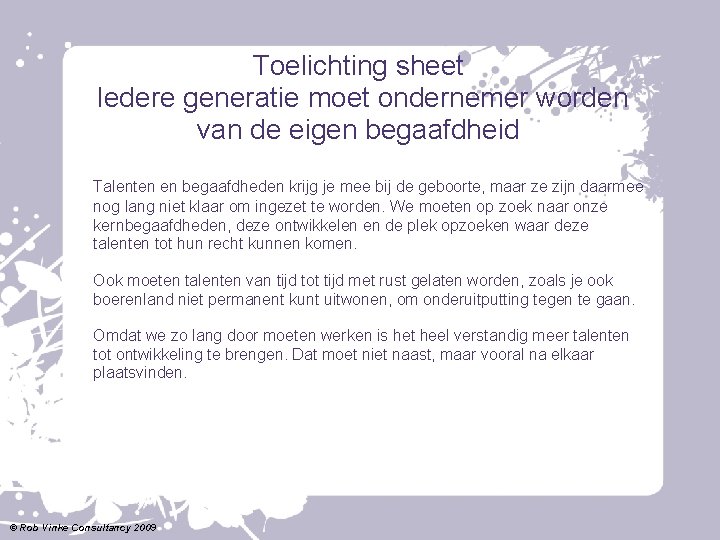 Toelichting sheet
Iedere generatie moet ondernemer worden van de eigen begaafdheid

Talenten en begaafdheden krijg je mee bij de geboorte, maar ze zijn daarmee nog lang niet klaar om ingezet te worden. We moeten op zoek naar onze kernbegaafdheden, deze ontwikkelen en de plek opzoeken waar deze talenten tot hun recht kunnen komen.

Ook moeten talenten van tijd tot tijd met rust gelaten worden, zoals je ook boerenland niet permanent kunt uitwonen, om onderuitputting tegen te gaan.

Omdat we zo lang door moeten werken is het heel verstandig meer talenten tot ontwikkeling te brengen. Dat moet niet naast, maar vooral na elkaar plaatsvinden.

© Rob Vinke Consultancy 2009